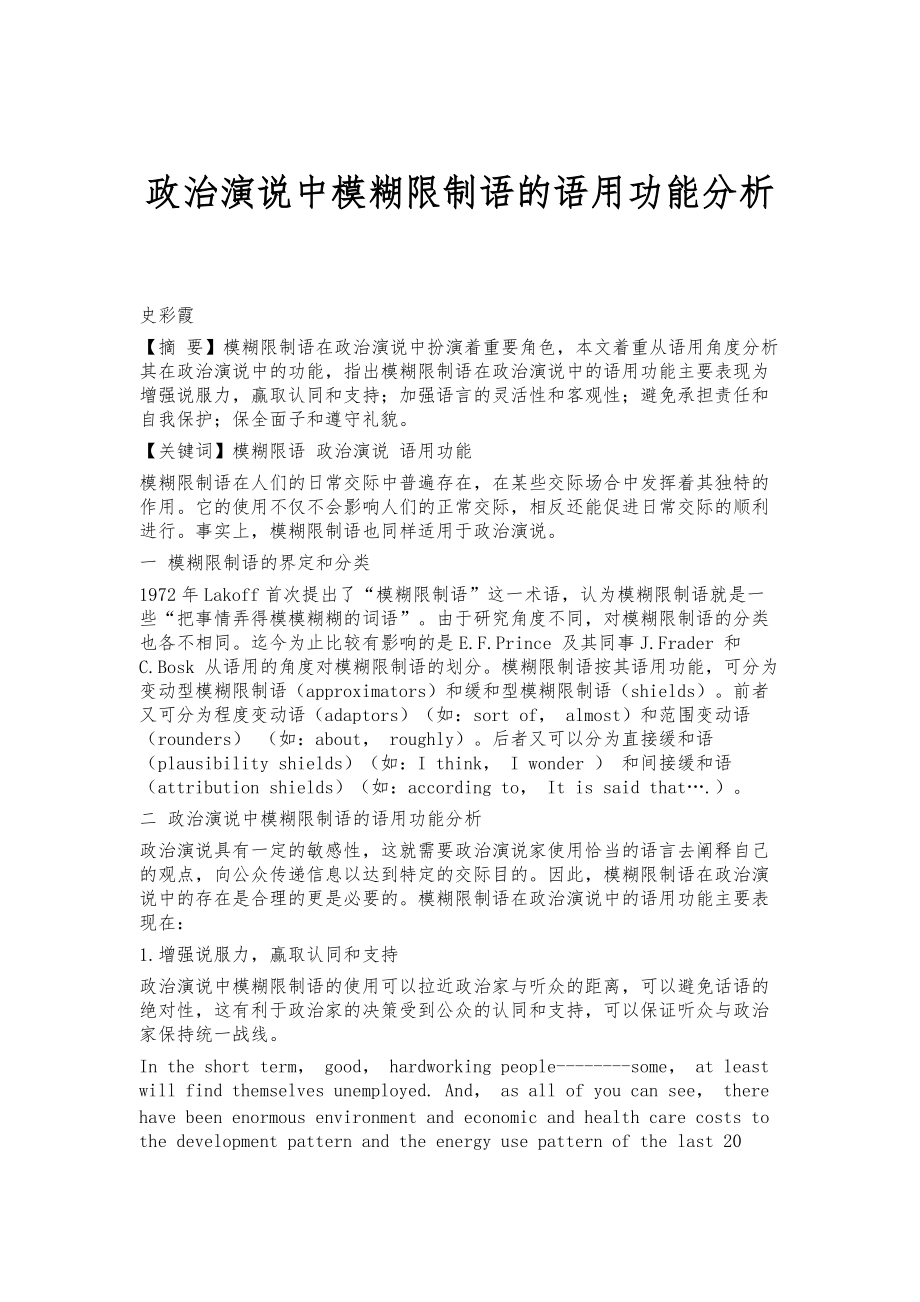 政治演说中模糊限制语的语用功能分析

史彩霞

【摘 要】模糊限制语在政治演说中扮演着重要角色，本文着重从语用角度分析其在政治演说中的功能，指出模糊限制语在政治演说中的语用功能主要表现为增强说服力，赢取认同和支持；加强语言的灵活性和客观性；避免承担责任和自我保护；保全面子和遵守礼貌。

【关键词】模糊限语 政治演说 语用功能

模糊限制语在人们的日常交际中普遍存在，在某些交际场合中发挥着其独特的作用。它的使用不仅不会影响人们的正常交际，相反还能促进日常交际的顺利进行。事实上，模糊限制语也同样适用于政治演说。

一 模糊限制语的界定和分类

1972 年 Lakoff 首次提出了“模糊限制语”这一术语，认为模糊限制语就是一些“把事情弄得模模糊糊的词语”。由于研究角度不同，对模糊限制语的分类也各不相同。迄今为止比较有影响的是 E.F.Prince 及其同事 J.Frader 和 C.Bosk 从语用的角度对模糊限制语的划分。模糊限制语按其语用功能，可分为变动型模糊限制语（approximators）和缓和型模糊限制语（shields）。前者又可分为程度变动语（adaptors）（如：sort of， almost）和范围变动语（rounders） （如：about， roughly）。后者又可以分为直接缓和语（plausibility shields）（如：I think， I wonder ） 和间接缓和语（attribution shields）（如：according to， It is said that….）。

二 政治演说中模糊限制语的语用功能分析

政治演说具有一定的敏感性，这就需要政治演说家使用恰当的语言去阐释自己的观点，向公众传递信息以达到特定的交际目的。因此，模糊限制语在政治演说中的存在是合理的更是必要的。模糊限制语在政治演说中的语用功能主要表现在：

1.增强说服力，赢取认同和支持

政治演说中模糊限制语的使用可以拉近政治家与听众的距离，可以避免话语的绝对性，这有利于政治家的决策受到公众的认同和支持，可以保证听众与政治家保持统一战线。

In the short term， good， hardworking people--------some， at least will find themselves unemployed. And， as all of you can see， there have been enormous environment and economic and health care costs to the development pattern and the energy use pattern of the last 20